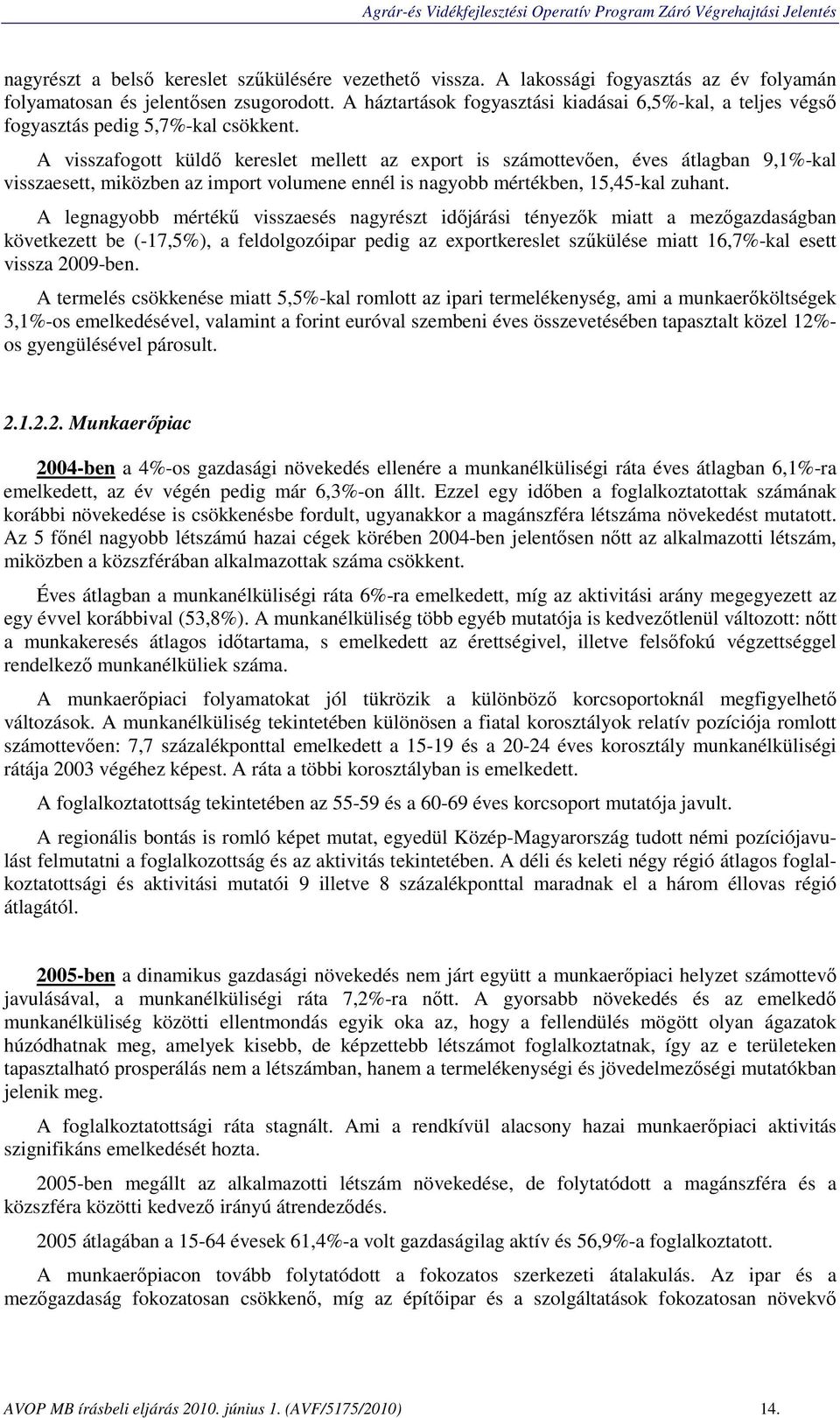 Agrár-és Vidékfejlesztési Operatív Program Záró Végrehajtási Jelentés

nagyrészt a belső kereslet szűkülésére vezethető vissza. A lakossági fogyasztás az év folyamán folyamatosan és jelentősen zsugorodott. A háztartások fogyasztási kiadásai 6,5%-kal, a teljes végső fogyasztás pedig 5,7%-kal csökkent.

A visszafogott küldő kereslet mellett az export is számottevően, éves átlagban 9,1%-kal visszaesett, miközben az import volumene ennél is nagyobb mértékben, 15,45-kal zuhant.

A legnagyobb mértékű visszaesés nagyrészt időjárási tényezők miatt a mezőgazdaságban következett be (-17,5%), a feldolgozóipar pedig az exportkereslet szűkülése miatt 16,7%-kal esett vissza 2009-ben.

A termelés csökkenése miatt 5,5%-kal romlott az ipari termelékenység, ami a munkaerőköltségek 3,1%-os emelkedésével, valamint a forint euróval szembeni éves összevetésében tapasztalt közel 12%-os gyengülésével párosult.

2.1.2.2. Munkaerőpiac

2004-ben a 4%-os gazdasági növekedés ellenére a munkanélküliségi ráta éves átlagban 6,1%-ra emelkedett, az év végén pedig már 6,3%-on állt. Ezzel egy időben a foglalkoztatottak számának korábbi növekedése is csökkenésbe fordult, ugyanakkor a magánszféra létszáma növekedést mutatott. Az 5 főnél nagyobb létszámú hazai cégek körében 2004-ben jelentősen nőtt az alkalmazotti létszám, miközben a közszférában alkalmazottak száma csökkent.

Éves átlagban a munkanélküliségi ráta 6%-ra emelkedett, míg az aktivitási arány megegyezett az egy évvel korábbival (53,8%). A munkanélküliség több egyéb mutatója is kedvezőtlenül változott: nőtt a munkakeresés átlagos időtartama, s emelkedett az érettségivel, illetve felsőfokú végzettséggel rendelkező munkanélküliek száma.

A munkaerőpiaci folyamatokat jól tükrözik a különböző korcsoportoknál megfigyelhető változások. A munkanélküliség tekintetében különösen a fiatal korosztályok relatív pozíciója romlott számottevően: 7,7 százalékponttal emelkedett a 15-19 és a 20-24 éves korosztály munkanélküliségi rátája 2003 végéhez képest. A ráta a többi korosztályban is emelkedett.

A foglalkoztatottság tekintetében az 55-59 és a 60-69 éves korcsoport mutatója javult.

A regionális bontás is romló képet mutat, egyedül Közép-Magyarország tudott némi pozíciójavulást felmutatni a foglalkozottság és az aktivitás tekintetében. A déli és keleti négy régió átlagos foglalkoztatottsági és aktivitási mutatói 9 illetve 8 százalékponttal maradnak el a három éllovas régió átlagától.

2005-ben a dinamikus gazdasági növekedés nem járt együtt a munkaerőpiaci helyzet számottevő javulásával, a munkanélküliségi ráta 7,2%-ra nőtt. A gyorsabb növekedés és az emelkedő munkanélküliség közötti ellentmondás egyik oka az, hogy a fellendülés mögött olyan ágazatok húzódhatnak meg, amelyek kisebb, de képzettebb létszámot foglalkoztatnak, így az e területeken tapasztalható prosperálás nem a létszámban, hanem a termelékenységi és jövedelmezőségi mutatókban jelenik meg.

A foglalkoztatottsági ráta stagnált. Ami a rendkívül alacsony hazai munkaerőpiaci aktivitás szignifikáns emelkedését hozta.

2005-ben megállt az alkalmazotti létszám növekedése, de folytatódott a magánszféra és a közszféra közötti kedvező irányú átrendeződés.

2005 átlagában a 15-64 évesek 61,4%-a volt gazdaságilag aktív és 56,9%-a foglalkoztatott.

A munkaerőpiacon tovább folytatódott a fokozatos szerkezeti átalakulás. Az ipar és a mezőgazdaság fokozatosan csökkenő, míg az építőipar és a szolgáltatások fokozatosan növekvő

AVOP MB írásbeli eljárás 2010. június 1. (AVF/5175/2010) 14.